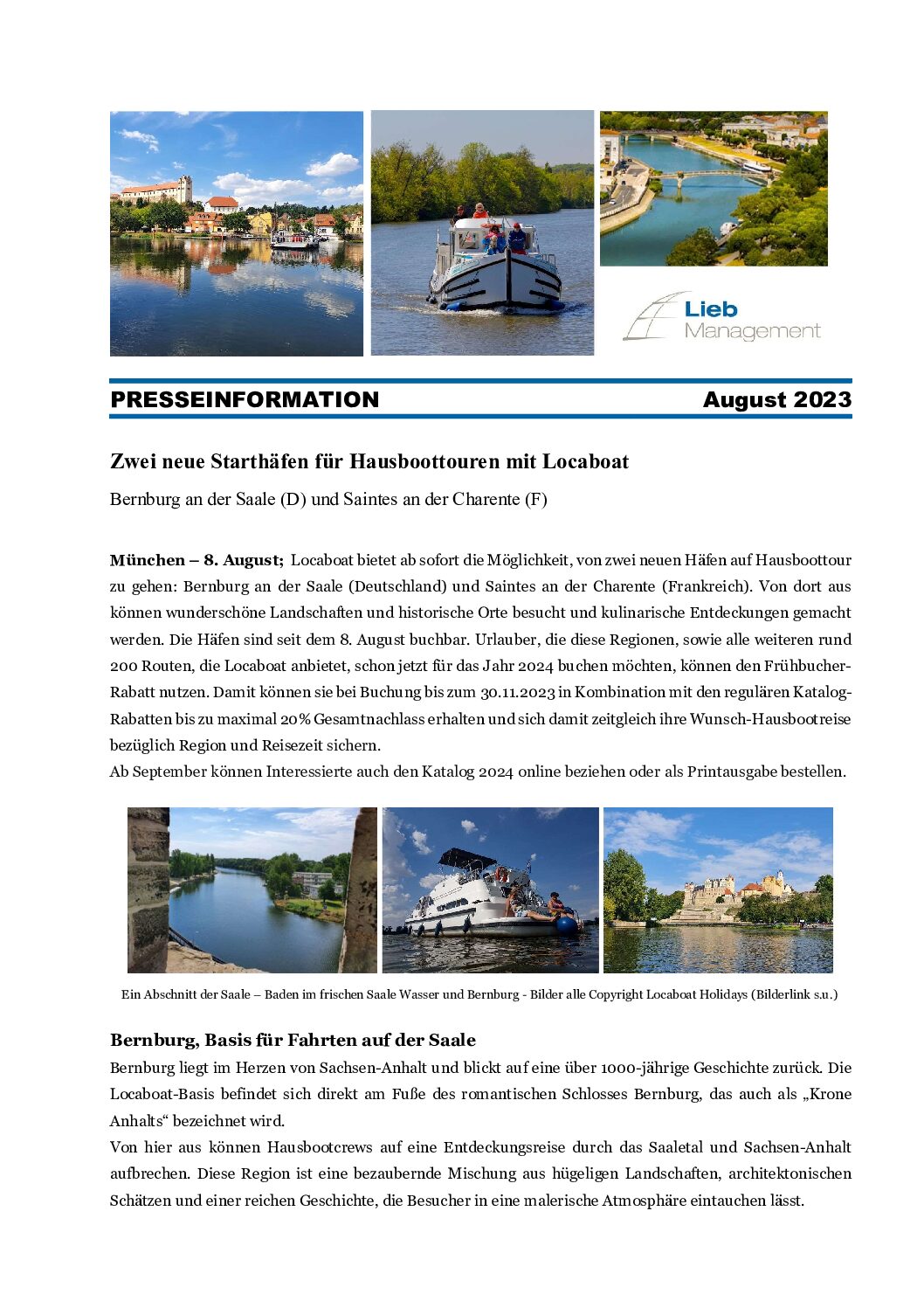 Lieb Management

PRESSEINFORMATION August 2023

Zwei neue Starthäfen für Hausboottouren mit Locaboat

Bernburg an der Saale (D) und Saintes an der Charente (F)

München – 8. August; Locaboat bietet ab sofort die Möglichkeit, von zwei neuen Häfen auf Hausboottour zu gehen: Bernburg an der Saale (Deutschland) und Saintes an der Charente (Frankreich). Von dort aus können wunderschöne Landschaften und historische Orte besucht und kulinarische Entdeckungen gemacht werden. Die Häfen sind seit dem 8. August buchbar. Urlauber, die diese Regionen, sowie alle weiteren rund 200 Routen, die Locaboat anbietet, schon jetzt für das Jahr 2024 buchen möchten, können den Frühbucher-Rabatt nutzen. Damit können sie bei Buchung bis zum 30.11.2023 in Kombination mit den regulären Katalog-Rabatten bis zu maximal 20% Gesamtnachlass erhalten und sich damit zeitgleich ihre Wunsch-Hausbootreise bezüglich Region und Reisezeit sichern.
Ab September können Interessierte auch den Katalog 2024 online beziehen oder als Printausgabe bestellen.

Ein Abschnitt der Saale – Baden im frischen Saale Wasser und Bernburg - Bilder alle Copyright Locaboat Holidays (Bilderlink s.u.)

Bernburg, Basis für Fahrten auf der Saale
Bernburg liegt im Herzen von Sachsen-Anhalt und blickt auf eine über 1000-jährige Geschichte zurück. Die Locaboat-Basis befindet sich direkt am Fuße des romantischen Schlosses Bernburg, das auch als „Krone Anhalts“ bezeichnet wird.
Von hier aus können Hausbootcrews auf eine Entdeckungsreise durch das Saaletal und Sachsen-Anhalt aufbrechen. Diese Region ist eine bezaubernde Mischung aus hügeligen Landschaften, architektonischen Schätzen und einer reichen Geschichte, die Besucher in eine malerische Atmosphäre eintauchen lässt.